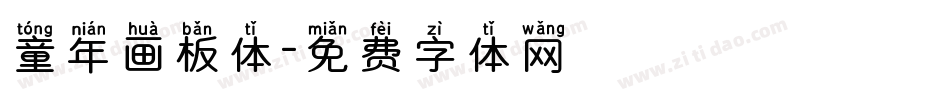 tóng nián huà bǎn tǐ miǎn fèi zì tǐ wǎng
童年画板体-免费字体网

www.zitidao.com